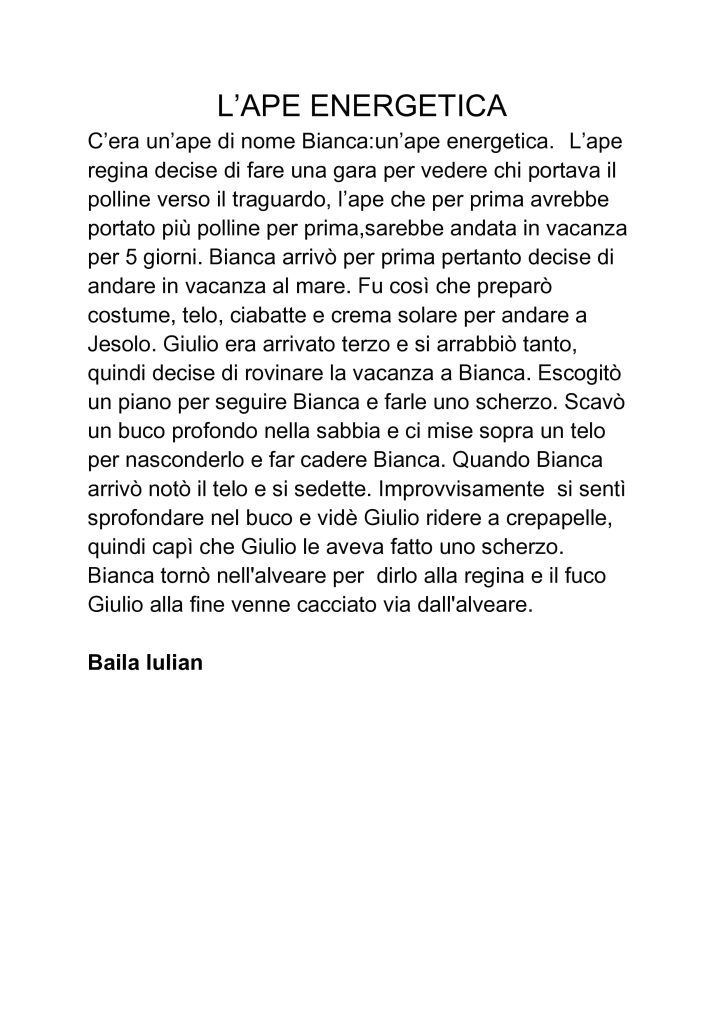 L’APE ENERGETICA

C’era un’ape di nome Bianca:un’ape energetica. L’ape regina decise di fare una gara per vedere chi portava il polline verso il traguardo, l’ape che per prima avrebbe portato più polline per prima,sarebbe andata in vacanza per 5 giorni. Bianca arrivò per prima pertanto decise di andare in vacanza al mare. Fu così che preparò costume, telo, ciabatte e crema solare per andare a Jesolo. Giulio era arrivato terzo e si arrabbiò tanto, quindi decise di rovinare la vacanza a Bianca. Escogitò un piano per seguire Bianca e farle uno scherzo. Scavò un buco profondo nella sabbia e ci mise sopra un telo per nasconderlo e far cadere Bianca. Quando Bianca arrivò notò il telo e si sedette. Improvvisamente si sentì sprofondare nel buco e vidè Giulio ridere a crepapelle, quindi capì che Giulio le aveva fatto uno scherzo. Bianca tornò nell'alveare per dirlo alla regina e il fuco Giulio alla fine venne cacciato via dall'alveare.

Baila Iulian